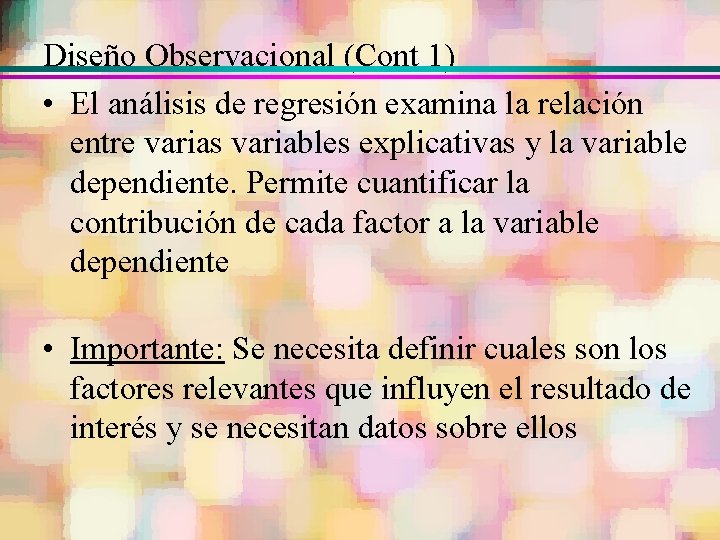 Diseño Observacional (Cont 1)

• El análisis de regresión examina la relación entre varias variables explicativas y la variable dependiente. Permite cuantificar la contribución de cada factor a la variable dependiente

• Importante: Se necesita definir cuales son los factores relevantes que influyen el resultado de interés y se necesitan datos sobre ellos